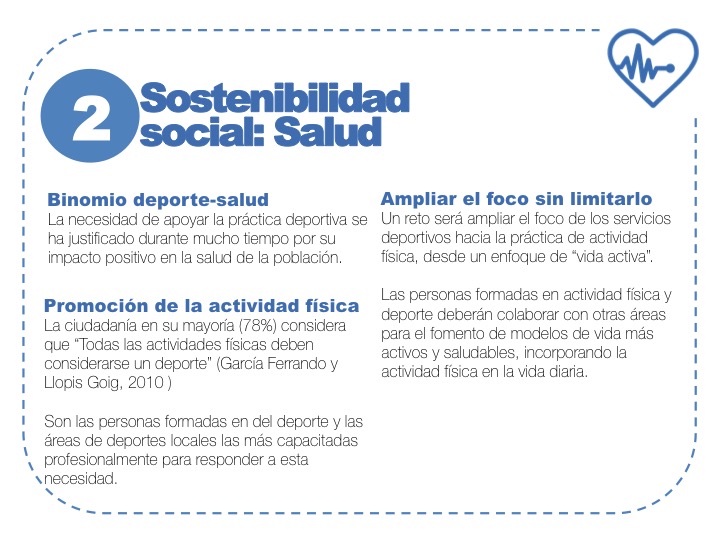 2 Sostenibilidad social: Salud

Binomio deporte-salud
La necesidad de apoyar la práctica deportiva se ha justificado durante mucho tiempo por su impacto positivo en la salud de la población.

Promoción de la actividad física
La ciudadanía en su mayoría (78%) considera que "Todas las actividades físicas deben considerarse un deporte" (García Ferrando y Llopis Goig, 2010 )

Son las personas formadas en del deporte y las áreas de deportes locales las más capacitadas profesionalmente para responder a esta necesidad.

Ampliar el foco sin limitarlo
Un reto será ampliar el foco de los servicios deportivos hacia la práctica de actividad física, desde un enfoque de "vida activa".

Las personas formadas en actividad física y deporte deberán colaborar con otras áreas para el fomento de modelos de vida más activos y saludables, incorporando la actividad física en la vida diaria.